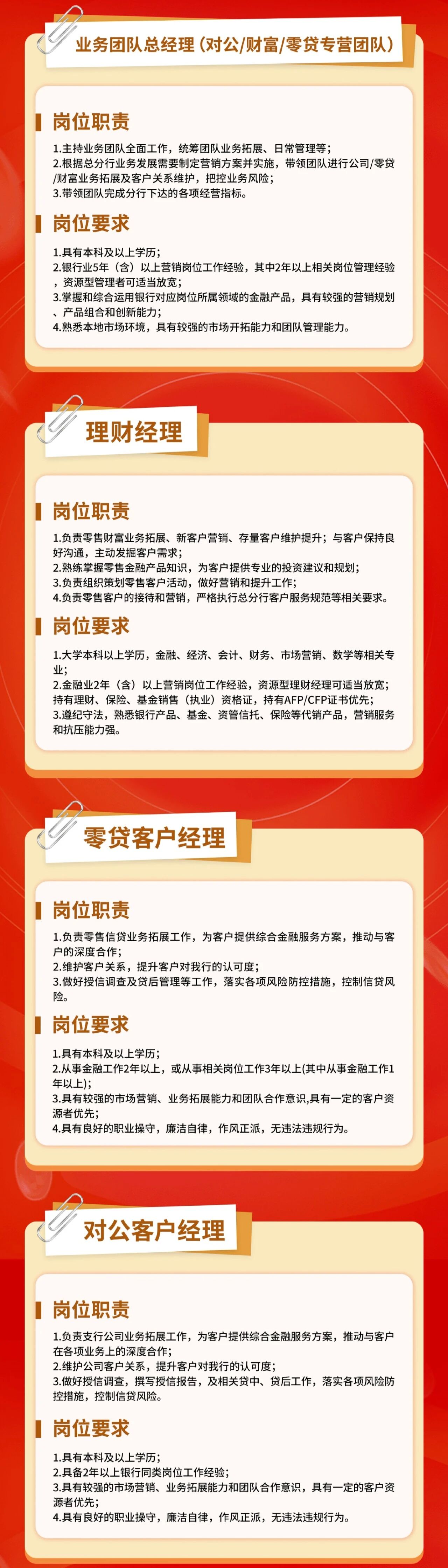 业务团队总经理（对公/财富/零贷专营团队）

岗位职责

1.主持业务团队全面工作，统筹团队业务拓展、日常管理等；
2.根据总分行业务发展需要制定营销方案并实施，带领团队进行公司/零贷/财富业务拓展及客户关系维护，把控业务风险；
3.带领团队完成分行下达的各项经营指标。

岗位要求

1.具有本科及以上学历；
2.银行业5年（含）以上营销岗位工作经验，其中2年以上相关岗位管理经验，资源型管理者可适当放宽；
3.掌握和综合运用银行对应岗位所属领域的金融产品，具有较强的营销规划、产品组合和创新能力；
4.熟悉本地市场环境，具有较强的市场开拓能力和团队管理能力。

理财经理

岗位职责

1.负责零售财富业务拓展、新客户营销、存量客户维护提升；与客户保持良好沟通，主动发掘客户需求；
2.熟练掌握零售金融产品知识，为客户提供专业的投资建议和规划；
3.负责组织策划零售客户活动，做好营销和提升工作；
4.负责零售客户的接待和营销，严格执行总分行客户服务规范等相关要求。

岗位要求

1.大学本科以上学历，金融、经济、会计、财务、市场营销、数学等相关专业；
2.金融业2年（含）以上营销岗位工作经验，资源型理财经理可适当放宽；持有理财、保险、基金销售（执业）资格证，持有AFP/CFP证书优先；
3.遵纪守法，熟悉银行产品、基金、资管信托、保险等代销产品，营销服务和抗压能力强。

零贷客户经理

岗位职责

1.负责零售信贷业务拓展工作，为客户提供综合金融服务方案，推动与客户的深度合作；
2.维护客户关系，提升客户对我行的认可度；
3.做好授信调查及贷后管理等工作，落实各项风险防控措施，控制信贷风险。

岗位要求

1.具有本科及以上学历；
2.从事金融工作2年以上，或从事相关岗位工作3年以上(其中从事金融工作1年以上)；
3.具有较强的市场营销、业务拓展能力和团队合作意识,具有一定的客户资源者优先；
4.具有良好的职业操守，廉洁自律，作风正派，无违法违规行为。

对公客户经理

岗位职责

1.负责支行公司业务拓展工作，为客户提供综合金融服务方案，推动与客户在各项业务上的深度合作；
2.维护公司客户关系，提升客户对我行的认可度；
3.做好授信调查，撰写授信报告，及相关贷中、贷后工作，落实各项风险防控措施，控制信贷风险。

岗位要求

1.具有本科及以上学历；
2.具备2年以上银行同类岗位工作经验；
3.具有较强的市场营销、业务拓展能力和团队合作意识，具有一定的客户资源者优先；
4.具有良好的职业操守，廉洁自律，作风正派，无违法违规行为。